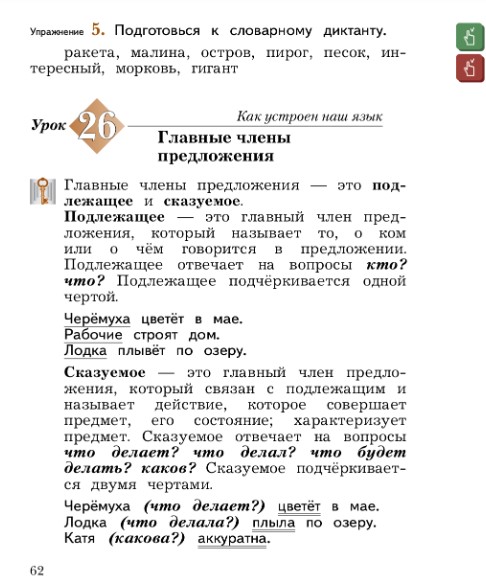 Упражнение 5. Подготовься к словарному диктанту.

ракета, малина, остров, пирог, песок, интересный, морковь, гигант

Урок 26

Как устроен наш язык

Главные члены предложения

Главные члены предложения — это подлежащее и сказуемое.
Подлежащее — это главный член предложения, который называет то, о ком или о чём говорится в предложении. Подлежащее отвечает на вопросы кто? что? Подлежащее подчёркивается одной чертой.

Черёмуха цветёт в мае.
Рабочие строят дом.
Лодка плывёт по озеру.

Сказуемое — это главный член предложения, который связан с подлежащим и называет действие, которое совершает предмет, его состояние; характеризует предмет. Сказуемое отвечает на вопросы что делает? что делал? что будет делать? каков? Сказуемое подчёркивается двумя чертами.

Черёмуха (что делает?) цветёт в мае.
Лодка (что делала?) плыла по озеру.
Катя (какова?) аккуратна.

62